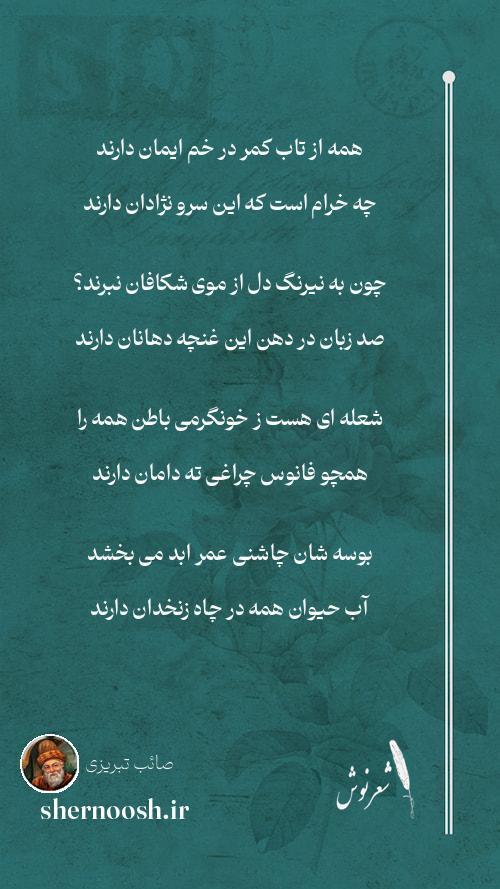 همه از تاب کمر در خم ایمان دارند

چه خرام است که این سرو نژادان دارند

چون به نیرنگ دل از موی شکافان نبرند؟

صد زبان در دهن این غنچه دهانان دارند

شعله ای هست ز خونگرمی باطن همه را

همچو فانوس چراغی ته دامان دارند

بوسه شان چاشنی عمر ابد می بخشد

آب حیوان همه در چاه زنخدان دارند

صائب تبریزی

shernoosh.ir

شعرنوش